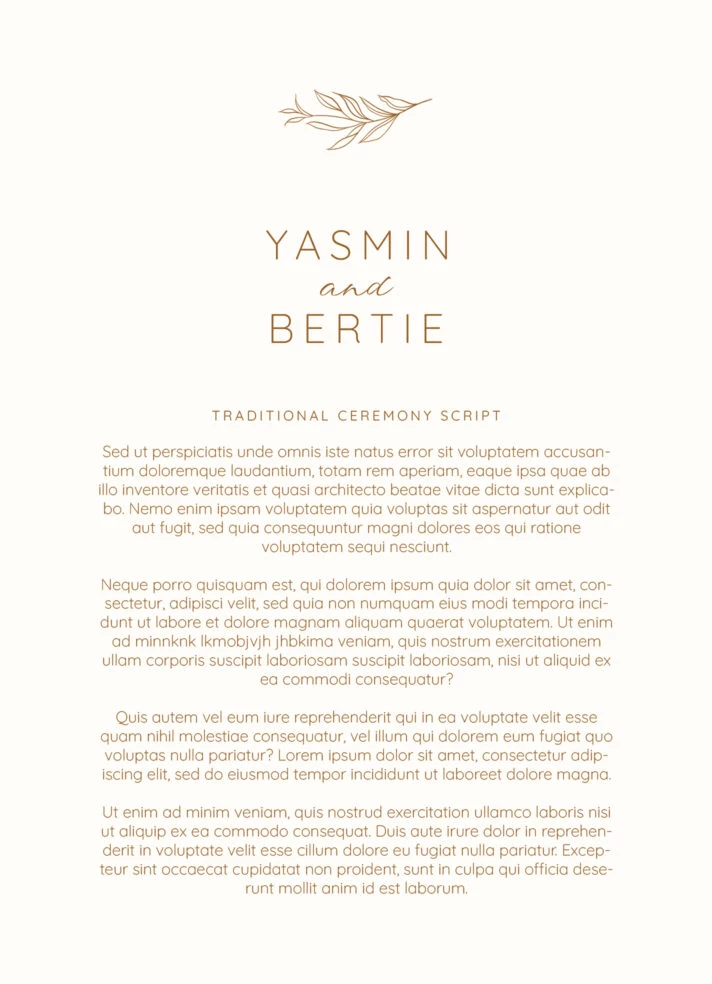 YASMIN
and
BERTIE

TRADITIONAL CEREMONY SCRIPT

Sed ut perspiciatis unde omnis iste natus error sit voluptatem accusantium doloremque laudantium, totam rem aperiam, eaque ipsa quae ab illo inventore veritatis et quasi architecto beatae vitae dicta sunt explicabo. Nemo enim ipsam voluptatem quia voluptas sit aspernatur aut odit aut fugit, sed quia consequuntur magni dolores eos qui ratione voluptatem sequi nesciunt.

Neque porro quisquam est, qui dolorem ipsum quia dolor sit amet, consectetur, adipisci velit, sed quia non numquam eius modi tempora incidunt ut labore et dolore magnam aliquam quaerat voluptatem. Ut enim ad minnknk lkmobjvjh jhbkima veniam, quis nostrum exercitationem ullam corporis suscipit laboriosam suscipit laboriosam, nisi ut aliquid ex ea commodi consequatur?

Quis autem vel eum iure reprehenderit qui in ea voluptate velit esse quam nihil molestiae consequatur, vel illum qui dolorem eum fugiat quo voluptas nulla pariatur? Lorem ipsum dolor sit amet, consectetur adipiscing elit, sed do eiusmod tempor incididunt ut laboreet dolore magna.

Ut enim ad minim veniam, quis nostrud exercitation ullamco laboris nisi ut aliquip ex ea commodo consequat. Duis aute irure dolor in reprehenderit in voluptate velit esse cillum dolore eu fugiat nulla pariatur. Excepteur sint occaecat cupidatat non proident, sunt in culpa qui officia deserunt mollit anim id est laborum.